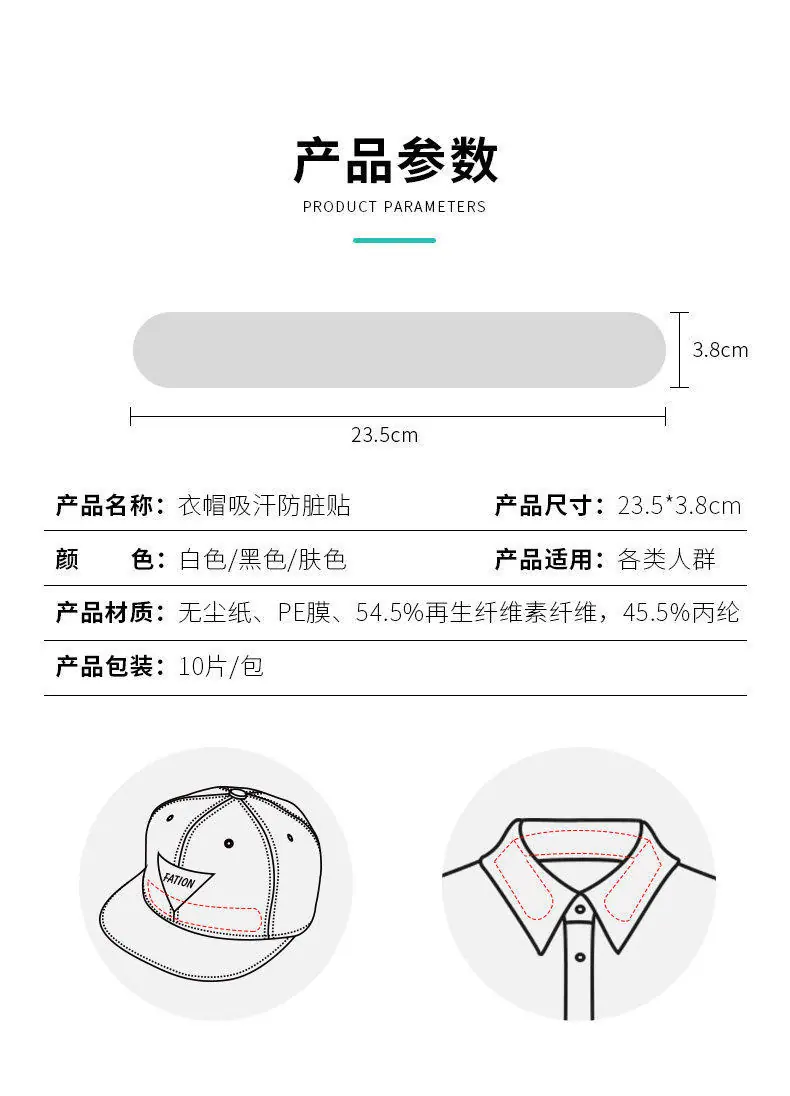 产品参数

PRODUCT PARAMETERS

3.8cm

23.5cm

产品名称：衣帽吸汗防脏贴 产品尺寸：23.5*3.8cm

颜 色：白色/黑色/肤色 产品适用：各类人群

产品材质：无尘纸、PE膜、54.5%再生纤维素纤维，45.5%丙纶

产品包装：10片/包

FATION